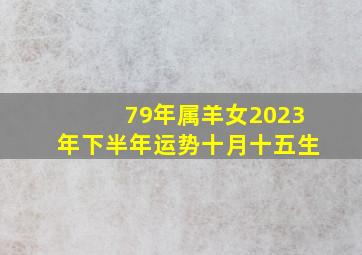 79年属羊女2023年下半年运势十月十五生